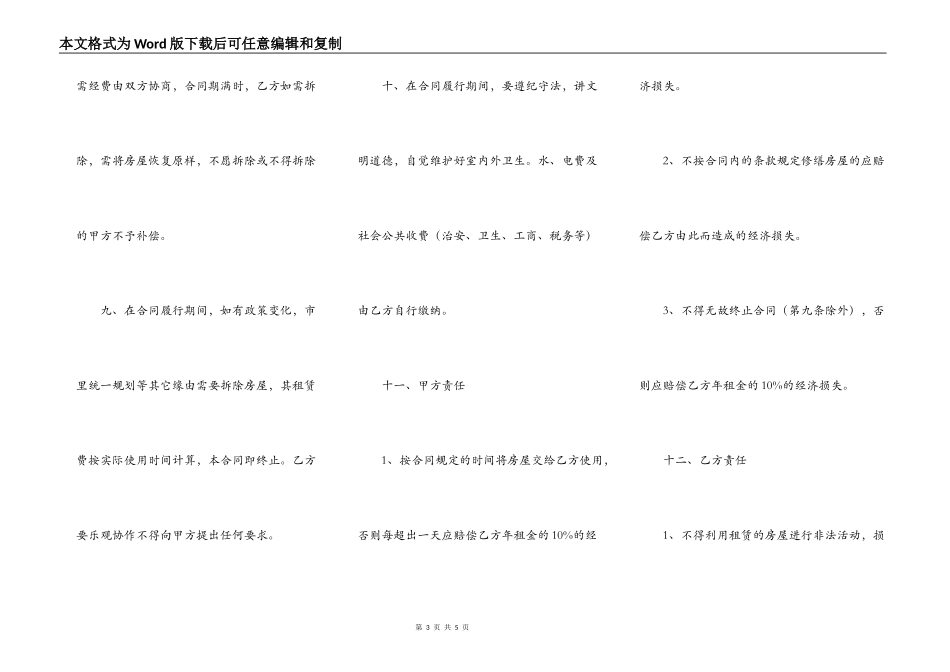 本文格式为Word版下载后可任意编辑和复制

需经费由双方协商，合同期满时，乙方如需拆除，需将房屋恢复原样，不愿拆除或不得拆除的甲方不予补偿。

九、在合同履行期间，如有政策变化，市里统一规划等其它缘由需要拆除房屋，其租赁费按实际使用时间计算，本合同即终止。乙方要乐观协作不得向甲方提出任何要求。

十、在合同履行期间，要遵纪守法，讲文明道德，自觉维护好室内外卫生。水、电费及社会公共收费（治安、卫生、工商、税务等）由乙方自行缴纳。

十一、甲方责任

1、按合同规定的时间将房屋交给乙方使用，否则每超出一天应赔偿乙方年租金的10%的经济损失。

2、不按合同内的条款规定修缮房屋的应赔偿乙方由此而造成的经济损失。

3、不得无故终止合同（第九条除外），否则应赔偿乙方年租金的10%的经济损失。

十二、乙方责任

1、不得利用租赁的房屋进行非法活动，损

第 3 页 共 5 页